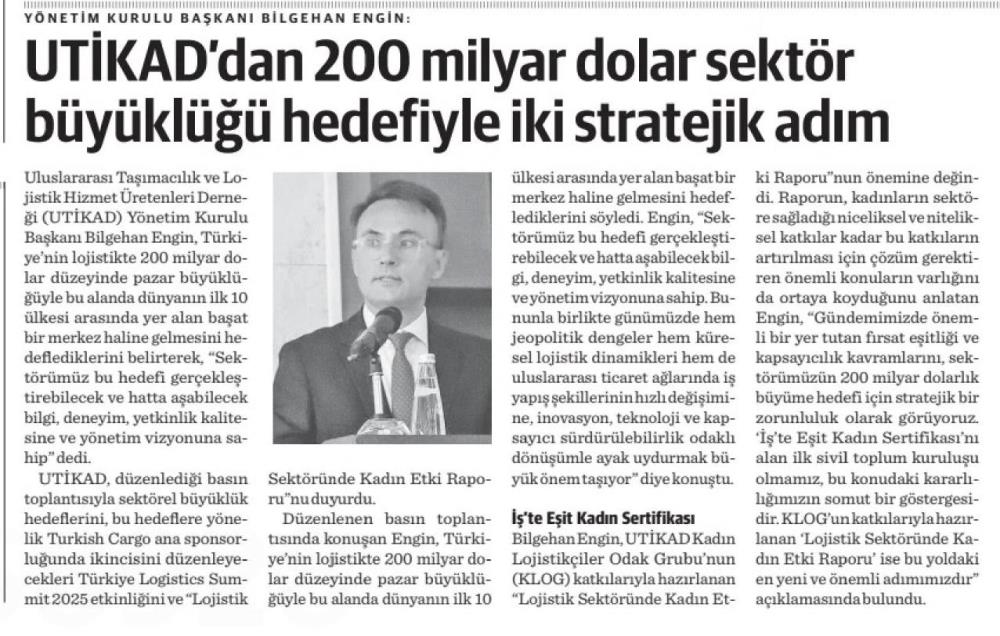 YÖNETİM KURULU BAŞKANI BİLGEHAN ENGİN:

UTİKAD'dan 200 milyar dolar sektör büyüklüğü hedefiyle iki stratejik adım

Uluslararası Taşımacılık ve Lojistik Hizmet Üretenleri Derneği (UTİKAD) Yönetim Kurulu Başkanı Bilgehan Engin, Türkiye'nin lojistikte 200 milyar dolar düzeyinde pazar büyüklüğüyle bu alanda dünyanın ilk 10 ülkesi arasında yer alan başat bir merkez haline gelmesini hedeflediklerini belirterek, "Sektörümüz bu hedefi gerçekleştirebilecek ve hatta aşabilecek bilgi, deneyim, yetkinlik kalitesine ve yönetim vizyonuna sahip" dedi.

UTİKAD, düzenlediği basın toplantısıyla sektörel büyüklük hedeflerini, bu hedeflere yönelik Turkish Cargo ana sponsorluğunda ikincisini düzenleyecekleri Türkiye Logistics Summit 2025 etkinliğini ve "Lojistik Sektöründe Kadın Etki Raporu"nu duyurdu.

Düzenlenen basın toplantısında konuşan Engin, Türkiye'nin lojistikte 200 milyar dolar düzeyinde pazar büyüklüğüyle bu alanda dünyanın ilk 10 ülkesi arasında yer alan başat bir merkez haline gelmesini hedeflediklerini söyledi. Engin, "Sektörümüz bu hedefi gerçekleştirebilecek ve hatta aşabilecek bilgi, deneyim, yetkinlik kalitesine ve yönetim vizyonuna sahip. Bununla birlikte günümüzde hem jeopolitik dengeler hem küresel lojistik dinamikleri hem de uluslararası ticaret ağlarında iş yapış şekillerinin hızlı değişimine, inovasyon, teknoloji ve kapsayıcı sürdürülebilirlik odaklı dönüşümle ayak uydurmak büyük önem taşıyor" diye konuştu.

İş'te Eşit Kadın Sertifikası

Bilgehan Engin, UTİKAD Kadın Lojistikçiler Odak Grubu'nun (KLOG) katkılarıyla hazırlanan "Lojistik Sektöründe Kadın Etki Raporu"nun önemine değindi. Raporun, kadınların sektöre sağladığı niceliksel ve niteliksel katkılar kadar bu katkıların artırılması için çözüm gerektiren önemli konuların varlığını da ortaya koyduğunu anlatan Engin, "Gündemimizde önemli bir yer tutan fırsat eşitliği ve kapsayıcılık kavramlarını, sektörümüzün 200 milyar dolarlık büyüme hedefi için stratejik bir zorunluluk olarak görüyoruz. 'İş'te Eşit Kadın Sertifikası'nı alan ilk sivil toplum kuruluşu olmamız, bu konudaki kararlılığımızın somut bir göstergesidir. KLOG'un katkılarıyla hazırlanan 'Lojistik Sektöründe Kadın Etki Raporu' ise bu yoldaki en yeni ve önemli adımımızdır" açıklamasında bulundu.